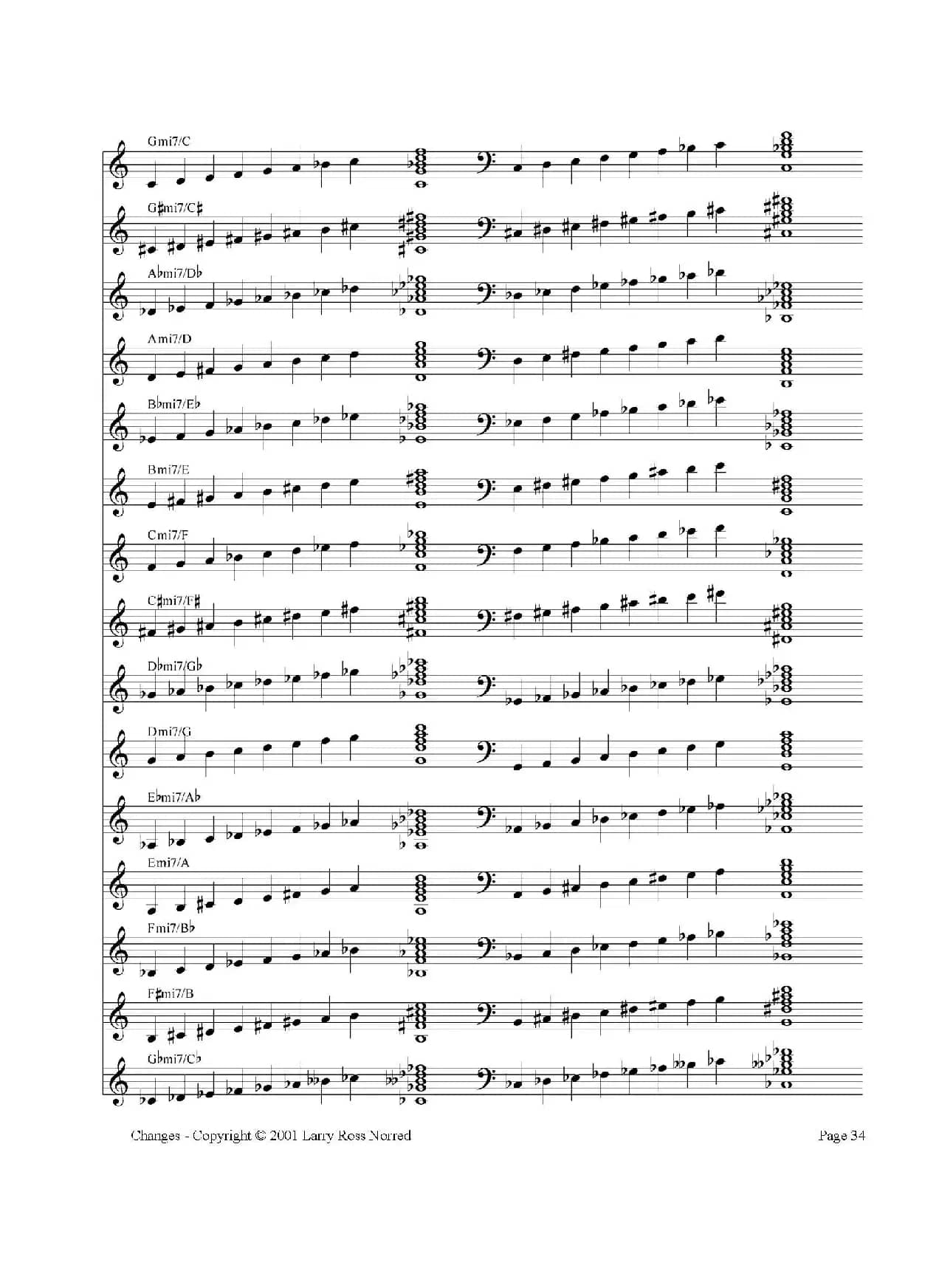 Gmi7/C

G♯mi7/C♯

A♭mi7/D♭

Ami7/D

B♭mi7/E♭

Bmi7/E

Cmi7/F

C♯mi7/F♯

D♭mi7/G♭

Dmi7/G

E♭mi7/A♭

Emi7/A

Fmi7/B♭

F♯mi7/B

G♭mi7/C♭

Changes - Copyright © 2001 Larry Ross Norred

Page 34